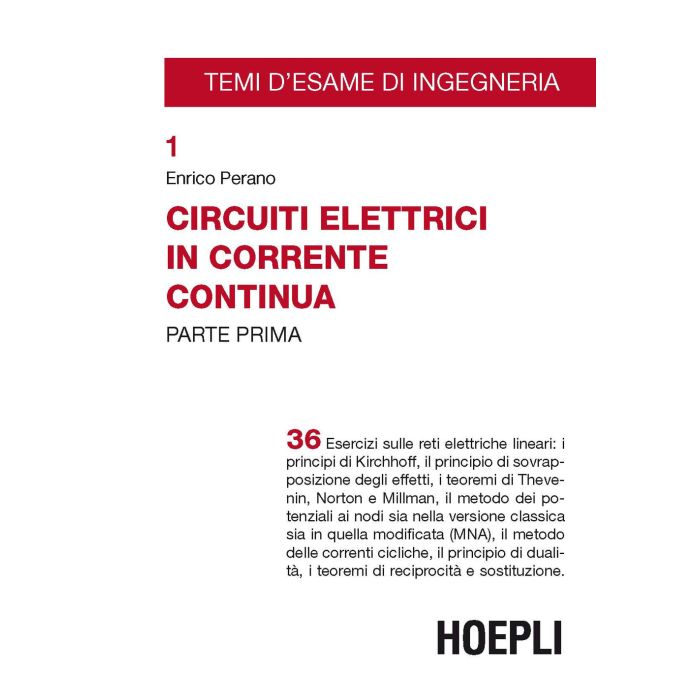 TEMI D'ESAME DI INGEGNERIA

1

Enrico Perano

CIRCUITI ELETTRICI
IN CORRENTE
CONTINUA

PARTE PRIMA

36 Esercizi sulle reti elettriche lineari: i principi di Kirchhoff, il principio di sovrapposizione degli effetti, i teoremi di Thevenin, Norton e Millman, il metodo dei potenziali ai nodi sia nella versione classica sia in quella modificata (MNA), il metodo delle correnti cicliche, il principio di dualità, i teoremi di reciprocità e sostituzione.

HOEPLI